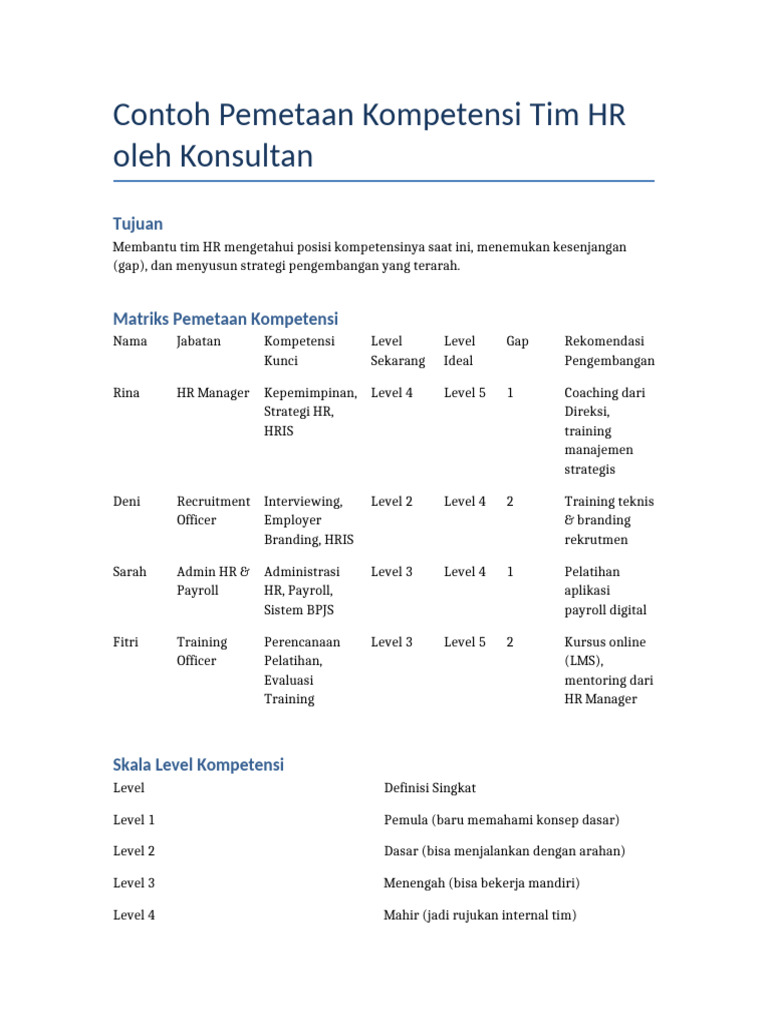 Contoh Pemetaan Kompetensi Tim HR oleh Konsultan

Tujuan

Membantu tim HR mengetahui posisi kompetensinya saat ini, menemukan kesenjangan (gap), dan menyusun strategi pengembangan yang terarah.

Matriks Pemetaan Kompetensi

| Nama | Jabatan | Kompetensi Kunci | Level Sekarang | Level Ideal | Gap | Rekomendasi Pengembangan |
|---|---|---|---|---|---|---|
| Rina | HR Manager | Kepemimpinan, Strategi HR, HRIS | Level 4 | Level 5 | 1 | Coaching dari Direksi, training manajemen strategis |
| Deni | Recruitment Officer | Interviewing, Employer Branding, HRIS | Level 2 | Level 4 | 2 | Training teknis & branding rekrutmen |
| Sarah | Admin HR & Payroll | Administrasi HR, Payroll, Sistem BPJS | Level 3 | Level 4 | 1 | Pelatihan aplikasi payroll digital |
| Fitri | Training Officer | Perencanaan Pelatihan, Evaluasi Training | Level 3 | Level 5 | 2 | Kursus online (LMS), mentoring dari HR Manager |

Skala Level Kompetensi

| Level | Definisi Singkat |
|---|---|
| Level 1 | Pemula (baru memahami konsep dasar) |
| Level 2 | Dasar (bisa menjalankan dengan arahan) |
| Level 3 | Menengah (bisa bekerja mandiri) |
| Level 4 | Mahir (jadi rujukan internal tim) |